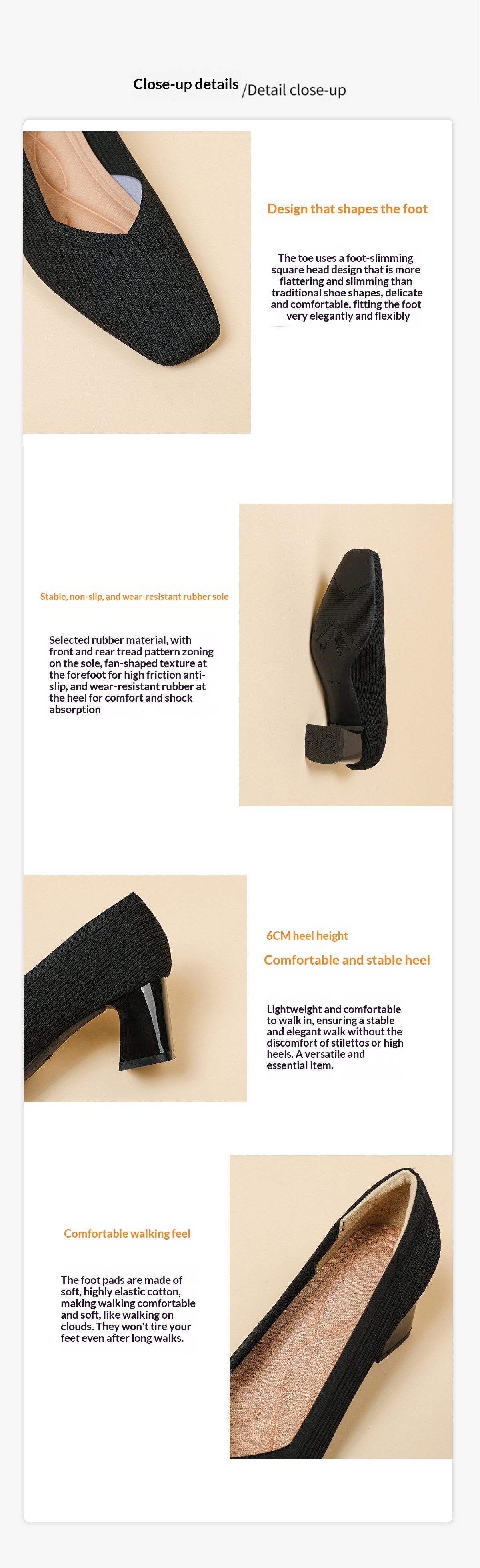 Close-up details /Detail close-up

Design that shapes the foot

The toe uses a foot-slimming square head design that is more flattering and slimming than traditional shoe shapes, delicate and comfortable, fitting the foot very elegantly and flexibly

Stable, non-slip, and wear-resistant rubber sole

Selected rubber material, with front and rear tread pattern zoning on the sole, fan-shaped texture at the forefoot for high friction anti-slip, and wear-resistant rubber at the heel for comfort and shock absorption

6CM heel height

Comfortable and stable heel

Lightweight and comfortable to walk in, ensuring a stable and elegant walk without the discomfort of stilettos or high heels. A versatile and essential item.

Comfortable walking feel

The foot pads are made of soft, highly elastic cotton, making walking comfortable and soft, like walking on clouds. They won't tire your feet even after long walks.